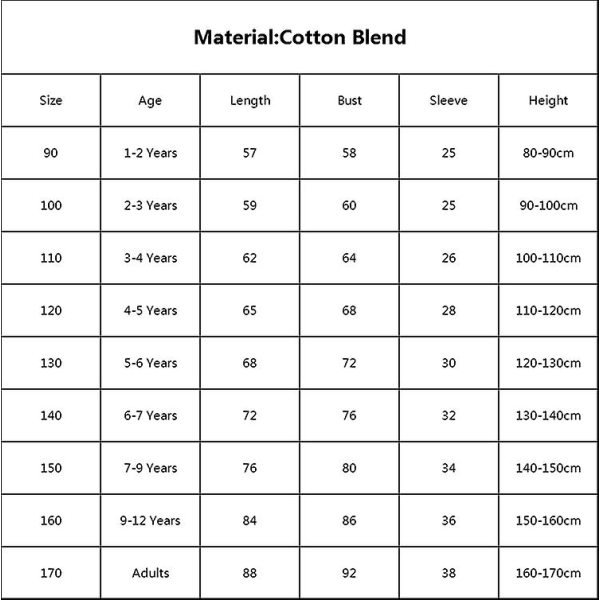 Material:Cotton Blend

| Size | Age | Length | Bust | Sleeve | Height |
|---|---|---|---|---|---|
| 90 | 1-2 Years | 57 | 58 | 25 | 80-90cm |
| 100 | 2-3 Years | 59 | 60 | 25 | 90-100cm |
| 110 | 3-4 Years | 62 | 64 | 26 | 100-110cm |
| 120 | 4-5 Years | 65 | 68 | 28 | 110-120cm |
| 130 | 5-6 Years | 68 | 72 | 30 | 120-130cm |
| 140 | 6-7 Years | 72 | 76 | 32 | 130-140cm |
| 150 | 7-9 Years | 76 | 80 | 34 | 140-150cm |
| 160 | 9-12 Years | 84 | 86 | 36 | 150-160cm |
| 170 | Adults | 88 | 92 | 38 | 160-170cm |